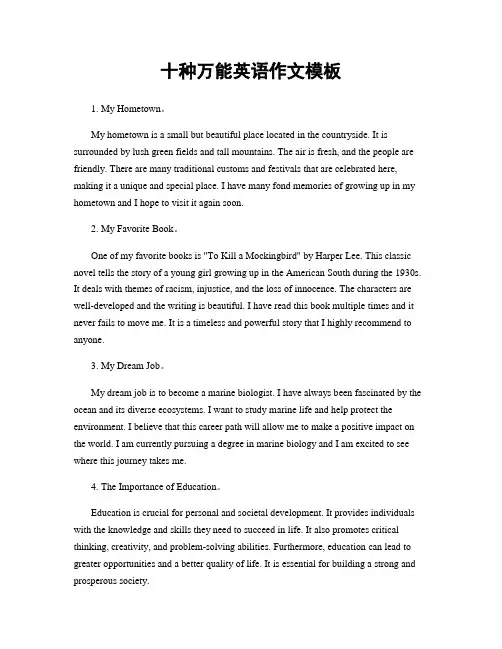 十种万能英语作文模板

1. My Hometown。

My hometown is a small but beautiful place located in the countryside. It is surrounded by lush green fields and tall mountains. The air is fresh, and the people are friendly. There are many traditional customs and festivals that are celebrated here, making it a unique and special place. I have many fond memories of growing up in my hometown and I hope to visit it again soon.

2. My Favorite Book。

One of my favorite books is "To Kill a Mockingbird" by Harper Lee. This classic novel tells the story of a young girl growing up in the American South during the 1930s. It deals with themes of racism, injustice, and the loss of innocence. The characters are well-developed and the writing is beautiful. I have read this book multiple times and it never fails to move me. It is a timeless and powerful story that I highly recommend to anyone.

3. My Dream Job。

My dream job is to become a marine biologist. I have always been fascinated by the ocean and its diverse ecosystems. I want to study marine life and help protect the environment. I believe that this career path will allow me to make a positive impact on the world. I am currently pursuing a degree in marine biology and I am excited to see where this journey takes me.

4. The Importance of Education。

Education is crucial for personal and societal development. It provides individuals with the knowledge and skills they need to succeed in life. It also promotes critical thinking, creativity, and problem-solving abilities. Furthermore, education can lead to greater opportunities and a better quality of life. It is essential for building a strong and prosperous society.